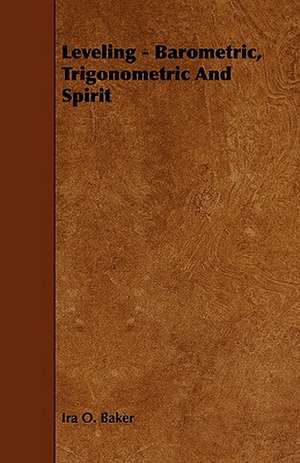 Leveling - Barometric, Trigonometric And Spirit

Ira O. Baker